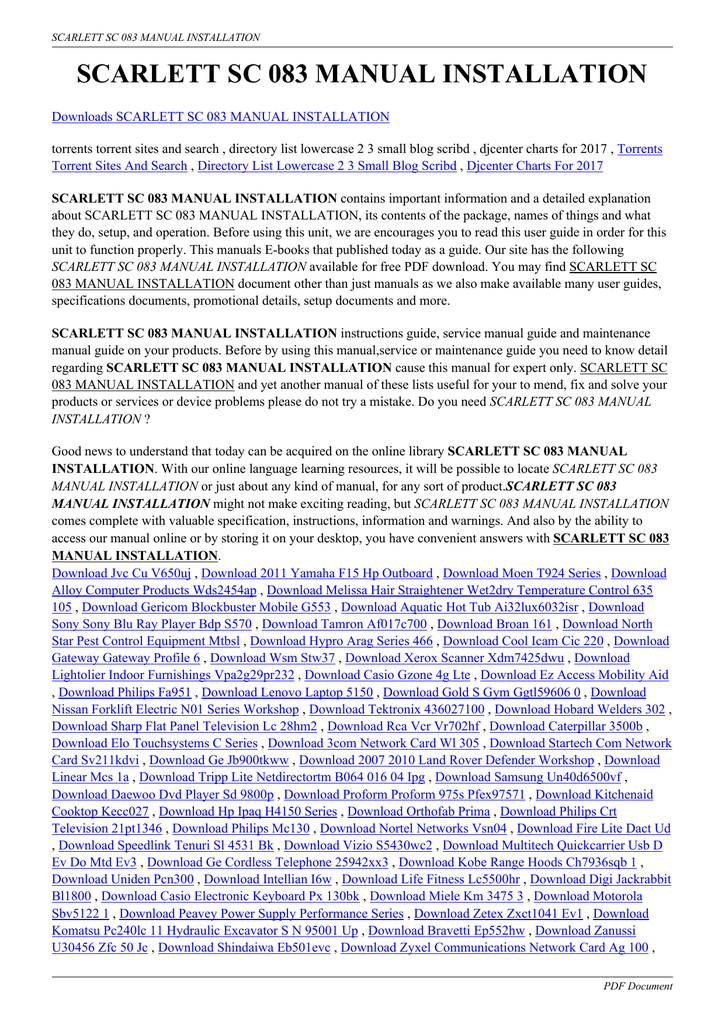 SCARLETT SC 083 MANUAL INSTALLATION

SCARLETT SC 083 MANUAL INSTALLATION

Downloads SCARLETT SC 083 MANUAL INSTALLATION

torrents torrent sites and search , directory list lowercase 2 3 small blog scribd , djcenter charts for 2017 , Torrents Torrent Sites And Search , Directory List Lowercase 2 3 Small Blog Scribd , Djcenter Charts For 2017

SCARLETT SC 083 MANUAL INSTALLATION contains important information and a detailed explanation about SCARLETT SC 083 MANUAL INSTALLATION, its contents of the package, names of things and what they do, setup, and operation. Before using this unit, we are encourages you to read this user guide in order for this unit to function properly. This manuals E-books that published today as a guide. Our site has the following SCARLETT SC 083 MANUAL INSTALLATION available for free PDF download. You may find SCARLETT SC 083 MANUAL INSTALLATION document other than just manuals as we also make available many user guides, specifications documents, promotional details, setup documents and more.

SCARLETT SC 083 MANUAL INSTALLATION instructions guide, service manual guide and maintenance manual guide on your products. Before by using this manual,service or maintenance guide you need to know detail regarding SCARLETT SC 083 MANUAL INSTALLATION cause this manual for expert only. SCARLETT SC 083 MANUAL INSTALLATION and yet another manual of these lists useful for your to mend, fix and solve your products or services or device problems please do not try a mistake. Do you need SCARLETT SC 083 MANUAL INSTALLATION ?

Good news to understand that today can be acquired on the online library SCARLETT SC 083 MANUAL INSTALLATION. With our online language learning resources, it will be possible to locate SCARLETT SC 083 MANUAL INSTALLATION or just about any kind of manual, for any sort of product.SCARLETT SC 083 MANUAL INSTALLATION might not make exciting reading, but SCARLETT SC 083 MANUAL INSTALLATION comes complete with valuable specification, instructions, information and warnings. And also by the ability to access our manual online or by storing it on your desktop, you have convenient answers with SCARLETT SC 083 MANUAL INSTALLATION.
Download Jvc Cu V650uj , Download 2011 Yamaha F15 Hp Outboard , Download Moen T924 Series , Download Alloy Computer Products Wds2454ap , Download Melissa Hair Straightener Wet2dry Temperature Control 635 105 , Download Gericom Blockbuster Mobile G553 , Download Aquatic Hot Tub Ai32lux6032isr , Download Sony Sony Blu Ray Player Bdp S570 , Download Tamron Af017c700 , Download Broan 161 , Download North Star Pest Control Equipment Mtbsl , Download Hypro Arag Series 466 , Download Cool Icam Cic 220 , Download Gateway Gateway Profile 6 , Download Wsm Stw37 , Download Xerox Scanner Xdm7425dwu , Download Lightolier Indoor Furnishings Vpa2g29pr232 , Download Casio Gzone 4g Lte , Download Ez Access Mobility Aid , Download Philips Fa951 , Download Lenovo Laptop 5150 , Download Gold S Gym Ggtl59606 0 , Download Nissan Forklift Electric N01 Series Workshop , Download Tektronix 436027100 , Download Hobard Welders 302 , Download Sharp Flat Panel Television Lc 28hm2 , Download Rca Vcr Vr702hf , Download Caterpillar 3500b , Download Elo Touchsystems C Series , Download 3com Network Card Wl 305 , Download Startech Com Network Card Sv211kdvi , Download Ge Jb900tkww , Download 2007 2010 Land Rover Defender Workshop , Download Linear Mcs 1a , Download Tripp Lite Netdirectortm B064 016 04 Ipg , Download Samsung Un40d6500vf , Download Daewoo Dvd Player Sd 9800p , Download Proform Proform 975s Pfex97571 , Download Kitchenaid Cooktop Kecc027 , Download Hp Ipaq H4150 Series , Download Orthofab Prima , Download Philips Crt Television 21pt1346 , Download Philips Mc130 , Download Nortel Networks Vsn04 , Download Fire Lite Dact Ud , Download Speedlink Tenuri Sl 4531 Bk , Download Vizio S5430wc2 , Download Multitech Quickcarrier Usb D Ev Do Mtd Ev3 , Download Ge Cordless Telephone 25942xx3 , Download Kobe Range Hoods Ch7936sqb 1 , Download Uniden Pcn300 , Download Intellian I6w , Download Life Fitness Lc5500hr , Download Digi Jackrabbit Bl1800 , Download Casio Electronic Keyboard Px 130bk , Download Miele Km 3475 3 , Download Motorola Sbv5122 1 , Download Peavey Power Supply Performance Series , Download Zetex Zxct1041 Ev1 , Download Komatsu Pc240lc 11 Hydraulic Excavator S N 95001 Up , Download Bravetti Ep552hw , Download Zanussi U30456 Zfc 50 Jc , Download Shindaiwa Eb501evc , Download Zyxel Communications Network Card Ag 100 ,

PDF Document